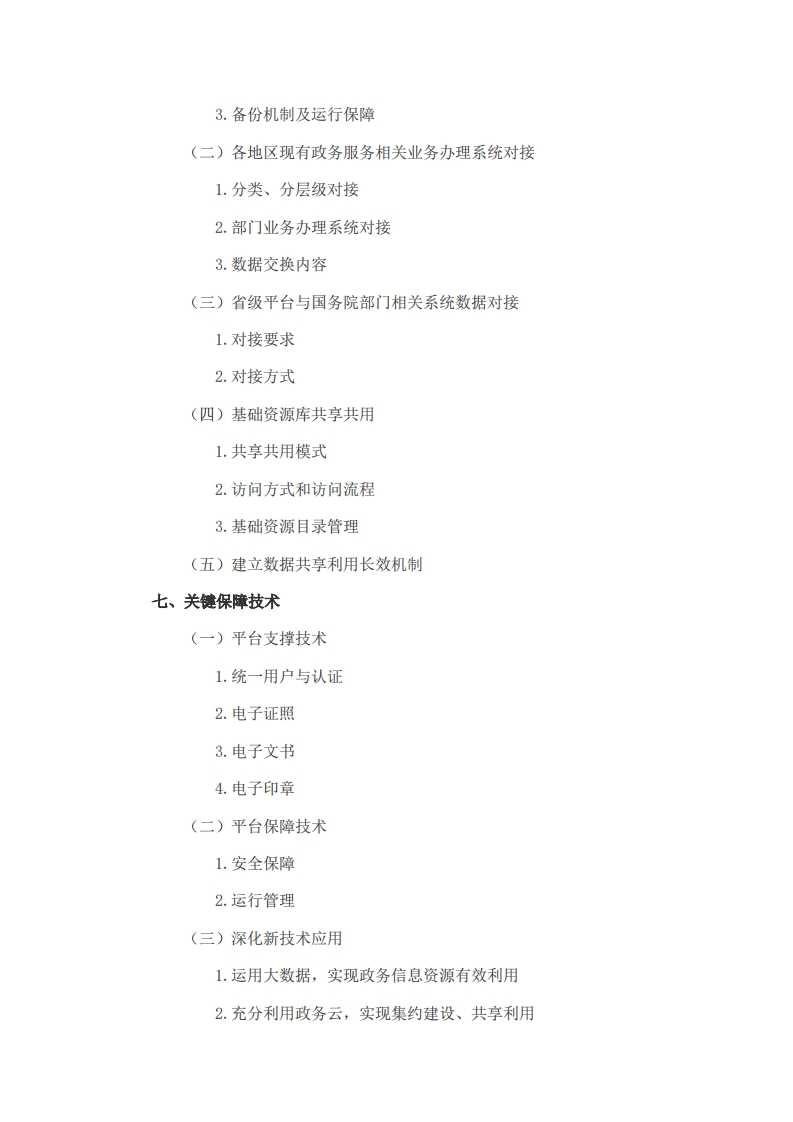 3. 备份机制及运行保障

（二）各地区现有政务服务相关业务办理系统对接

1. 分类、分层级对接

2. 部门业务办理系统对接

3. 数据交换内容

（三）省级平台与国务院部门相关系统数据对接

1. 对接要求

2. 对接方式

（四）基础资源库共享共用

1. 共享共用模式

2. 访问方式和访问流程

3. 基础资源目录管理

（五）建立数据共享利用长效机制

七、关键保障技术

（一）平台支撑技术

1. 统一用户与认证

2. 电子证照

3. 电子文书

4. 电子印章

（二）平台保障技术

1. 安全保障

2. 运行管理

（三）深化新技术应用

1. 运用大数据，实现政务信息资源有效利用

2. 充分利用政务云，实现集约建设、共享利用